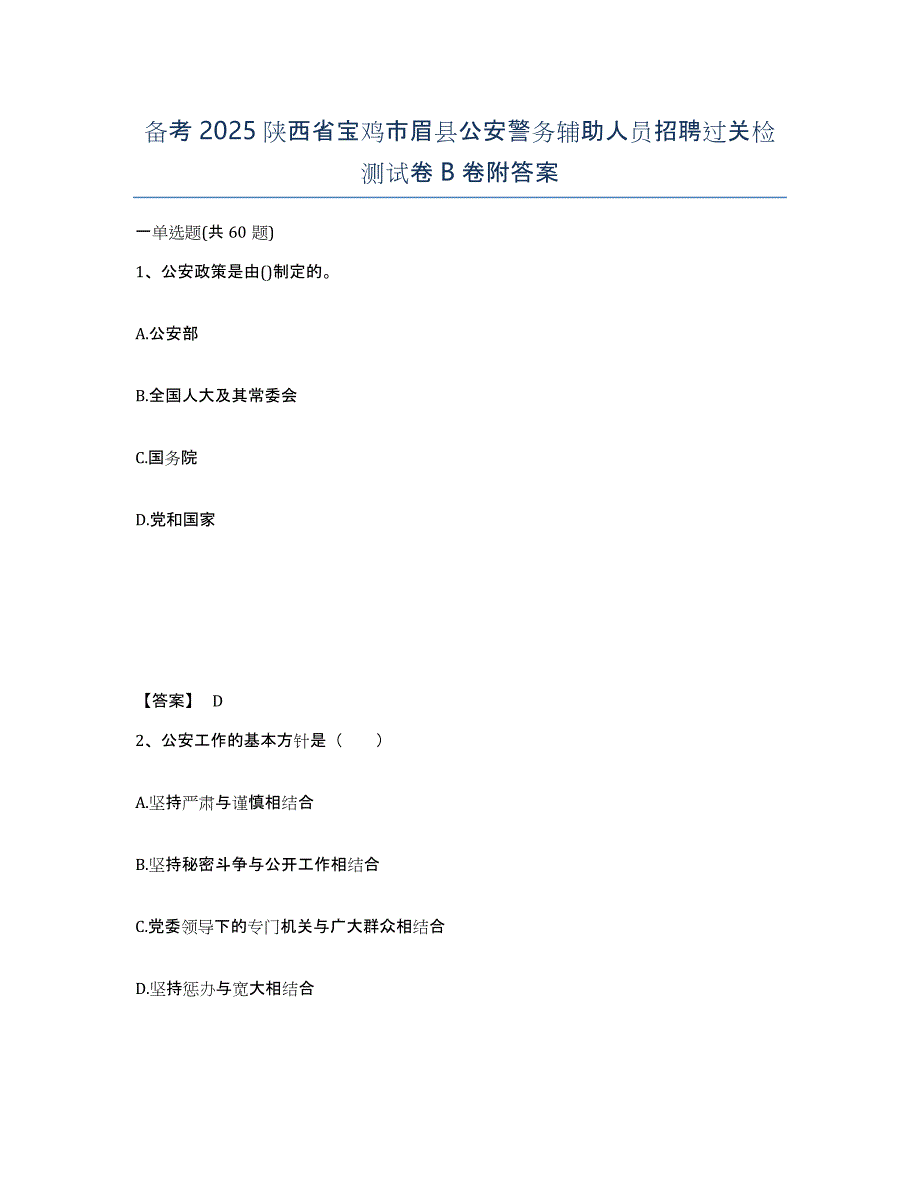 备考 2025 陕西省宝鸡市眉县公安警务辅助人员招聘过关检测试卷 B 卷附答案

一单选题(共 60 题)

1、公安政策是由()制定的。

A.公安部

B.全国人大及其常委会

C.国务院

D.党和国家

【答案】 D

2、公安工作的基本方针是（　　）

A.坚持严肃与谨慎相结合

B.坚持秘密斗争与公开工作相结合

C.党委领导下的专门机关与广大群众相结合

D.坚持惩办与宽大相结合